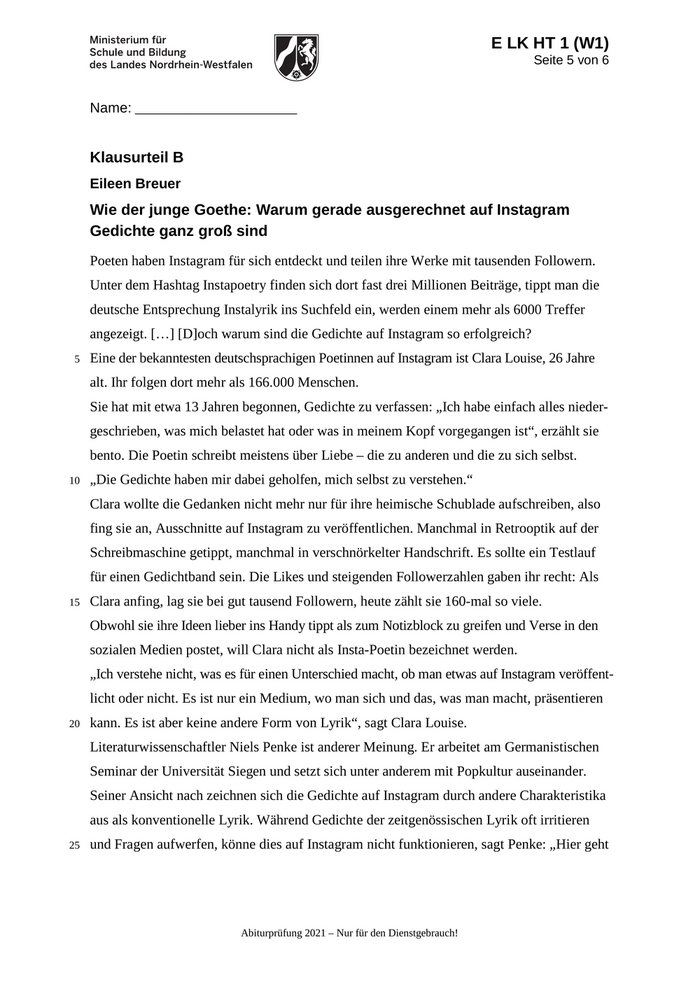 Ministerium für Schule und Bildung des Landes Nordrhein-Westfalen

E LK HT 1 (W1)
Seite 5 von 6

Name: ____________________

Klausurteil B

Eileen Breuer

Wie der junge Goethe: Warum gerade ausgerechnet auf Instagram Gedichte ganz groß sind

Poeten haben Instagram für sich entdeckt und teilen ihre Werke mit tausenden Followern. Unter dem Hashtag Instapoetry finden sich dort fast drei Millionen Beiträge, tippt man die deutsche Entsprechung Instalyrik ins Suchfeld ein, werden einem mehr als 6000 Treffer angezeigt. […] [D]och warum sind die Gedichte auf Instagram so erfolgreich?

5 Eine der bekanntesten deutschsprachigen Poetinnen auf Instagram ist Clara Louise, 26 Jahre alt. Ihr folgen dort mehr als 166.000 Menschen.

Sie hat mit etwa 13 Jahren begonnen, Gedichte zu verfassen: „Ich habe einfach alles niedergeschrieben, was mich belastet hat oder was in meinem Kopf vorgegangen ist“, erzählt sie bento. Die Poetin schreibt meistens über Liebe – die zu anderen und die zu sich selbst.

10 „Die Gedichte haben mir dabei geholfen, mich selbst zu verstehen.“

Clara wollte die Gedanken nicht mehr nur für ihre heimische Schublade aufschreiben, also fing sie an, Ausschnitte auf Instagram zu veröffentlichen. Manchmal in Retrooptik auf der Schreibmaschine getippt, manchmal in verschnörkelter Handschrift. Es sollte ein Testlauf für einen Gedichtband sein. Die Likes und steigenden Followerzahlen gaben ihr recht: Als

15 Clara anfing, lag sie bei gut tausend Followern, heute zählt sie 160-mal so viele.

Obwohl sie ihre Ideen lieber ins Handy tippt als zum Notizblock zu greifen und Verse in den sozialen Medien postet, will Clara nicht als Insta-Poetin bezeichnet werden.

„Ich verstehe nicht, was es für einen Unterschied macht, ob man etwas auf Instagram veröffentlicht oder nicht. Es ist nur ein Medium, wo man sich und das, was man macht, präsentieren

20 kann. Es ist aber keine andere Form von Lyrik“, sagt Clara Louise.

Literaturwissenschaftler Niels Penke ist anderer Meinung. Er arbeitet am Germanistischen Seminar der Universität Siegen und setzt sich unter anderem mit Popkultur auseinander. Seiner Ansicht nach zeichnen sich die Gedichte auf Instagram durch andere Charakteristika aus als konventionelle Lyrik. Während Gedichte der zeitgenössischen Lyrik oft irritieren

25 und Fragen aufwerfen, könne dies auf Instagram nicht funktionieren, sagt Penke: „Hier geht

Abiturprüfung 2021 – Nur für den Dienstgebrauch!